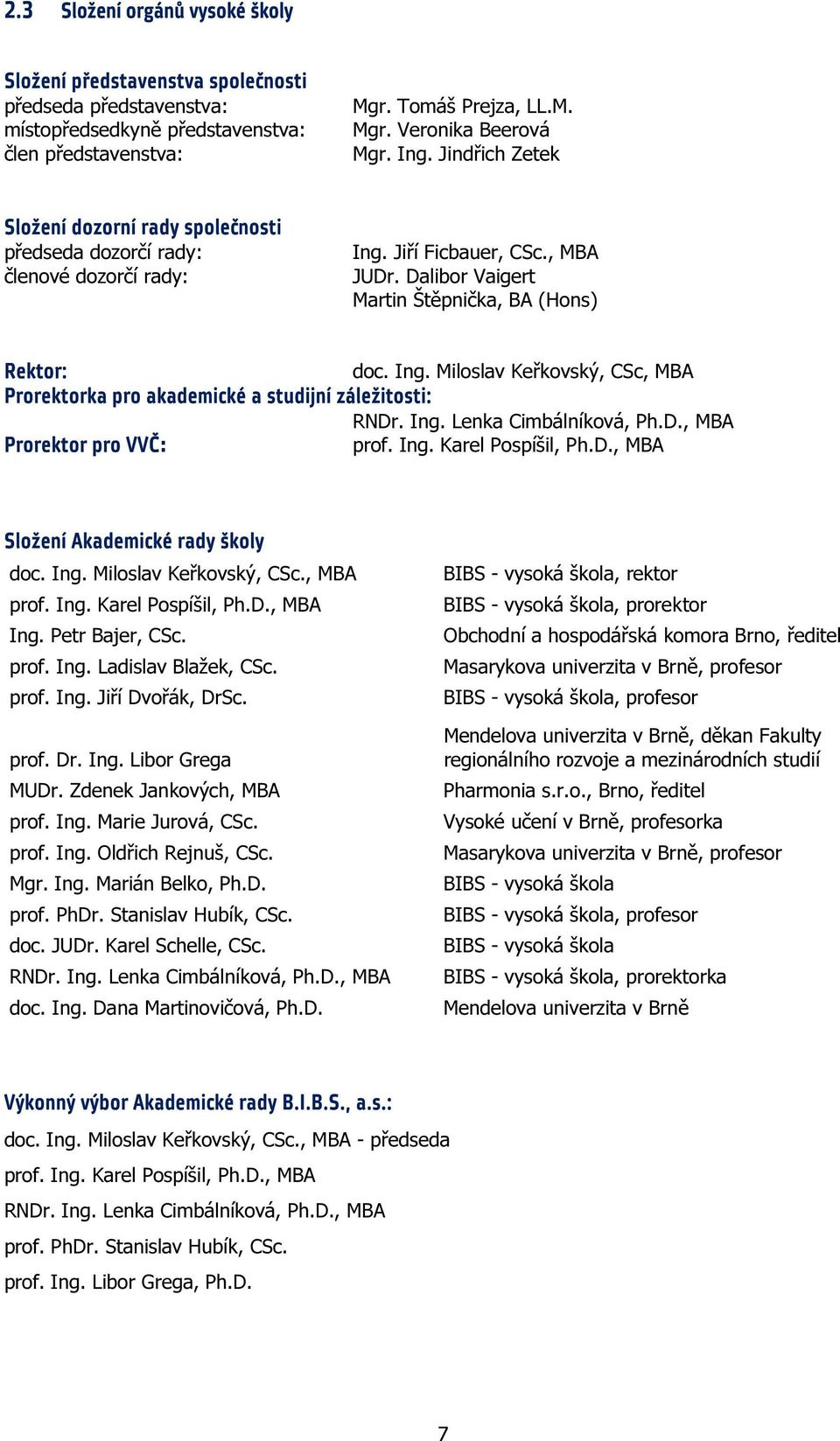 2.3 Složení orgánů vysoké školy

Složení představenstva společnosti
předseda představenstva: Mgr. Tomáš Prejza, LL.M.
místopředsedkyně představenstva: Mgr. Veronika Beerová
člen představenstva: Mgr. Ing. Jindřich Zetek

Složení dozorní rady společnosti
předseda dozorčí rady: Ing. Jiří Ficbauer, CSc., MBA
členové dozorčí rady: JUDr. Dalibor Vaigert
Martin Štěpnička, BA (Hons)

Rektor: doc. Ing. Miloslav Keřkovský, CSc, MBA
Prorektorka pro akademické a studijní záležitosti:
RNDr. Ing. Lenka Cimbálníková, Ph.D., MBA
Prorektor pro VVČ: prof. Ing. Karel Pospíšil, Ph.D., MBA

Složení Akademické rady školy

| | |
|---|---|
| doc. Ing. Miloslav Keřkovský, CSc., MBA | BIBS - vysoká škola, rektor |
| prof. Ing. Karel Pospíšil, Ph.D., MBA | BIBS - vysoká škola, prorektor |
| Ing. Petr Bajer, CSc. | Obchodní a hospodářská komora Brno, ředitel |
| prof. Ing. Ladislav Blažek, CSc. | Masarykova univerzita v Brně, profesor |
| prof. Ing. Jiří Dvořák, DrSc. | BIBS - vysoká škola, profesor |
| prof. Dr. Ing. Libor Grega | Mendelova univerzita v Brně, děkan Fakulty regionálního rozvoje a mezinárodních studií |
| MUDr. Zdenek Jankových, MBA | Pharmonia s.r.o., Brno, ředitel |
| prof. Ing. Marie Jurová, CSc. | Vysoké učení v Brně, profesorka |
| prof. Ing. Oldřich Rejnuš, CSc. | Masarykova univerzita v Brně, profesor |
| Mgr. Ing. Marián Belko, Ph.D. | BIBS - vysoká škola |
| prof. PhDr. Stanislav Hubík, CSc. | BIBS - vysoká škola, profesor |
| doc. JUDr. Karel Schelle, CSc. | BIBS - vysoká škola |
| RNDr. Ing. Lenka Cimbálníková, Ph.D., MBA | BIBS - vysoká škola, prorektorka |
| doc. Ing. Dana Martinovičová, Ph.D. | Mendelova univerzita v Brně |

Výkonný výbor Akademické rady B.I.B.S., a.s.:
doc. Ing. Miloslav Keřkovský, CSc., MBA - předseda
prof. Ing. Karel Pospíšil, Ph.D., MBA
RNDr. Ing. Lenka Cimbálníková, Ph.D., MBA
prof. PhDr. Stanislav Hubík, CSc.
prof. Ing. Libor Grega, Ph.D.

7